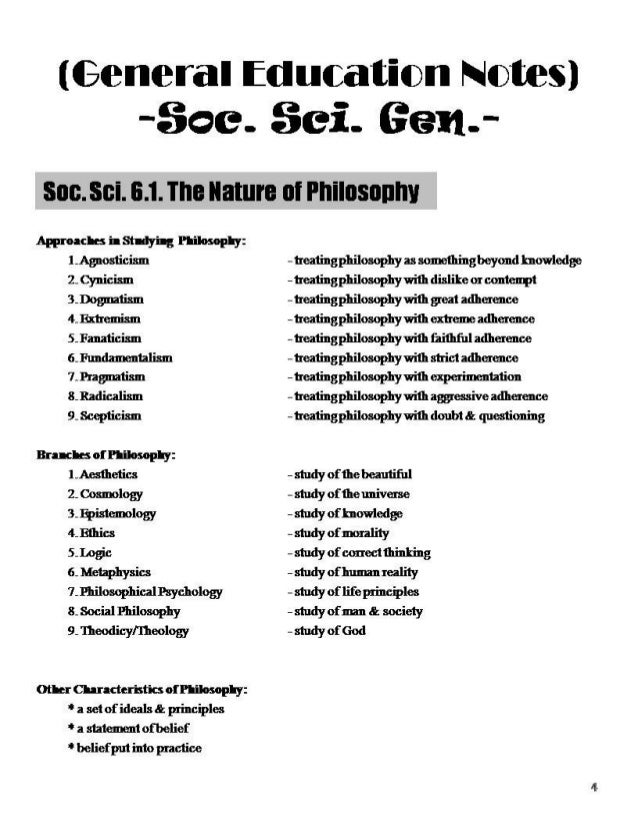 (General Education Notes)
-Soc. Sci. Gen.-

Soc. Sci. 6.1. The Nature of Philosophy

Approaches in Studying Philosophy:
1. Agnosticism - treating philosophy as something beyond knowledge
2. Cynicism - treating philosophy with dislike or contempt
3. Dogmatism - treating philosophy with great adherence
4. Extremism - treating philosophy with extreme adherence
5. Fanaticism - treating philosophy with faithful adherence
6. Fundamentalism - treating philosophy with strict adherence
7. Pragmatism - treating philosophy with experimentation
8. Radicalism - treating philosophy with aggressive adherence
9. Scepticism - treating philosophy with doubt & questioning

Branches of Philosophy:
1. Aesthetics - study of the beautiful
2. Cosmology - study of the universe
3. Epistemology - study of knowledge
4. Ethics - study of morality
5. Logic - study of correct thinking
6. Metaphysics - study of human reality
7. Philosophical Psychology - study of life principles
8. Social Philosophy - study of man & society
9. Theodicy/Theology - study of God

Other Characteristics of Philosophy:
* a set of ideals & principles
* a statement of belief
* belief put into practice

4